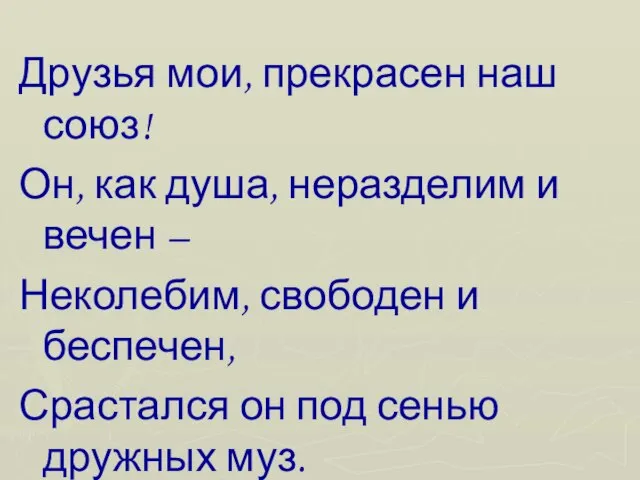 Друзья мои, прекрасен наш союз!

Он, как душа, неразделим и вечен –

Неколебим, свободен и беспечен,

Срастался он под сенью дружных муз.